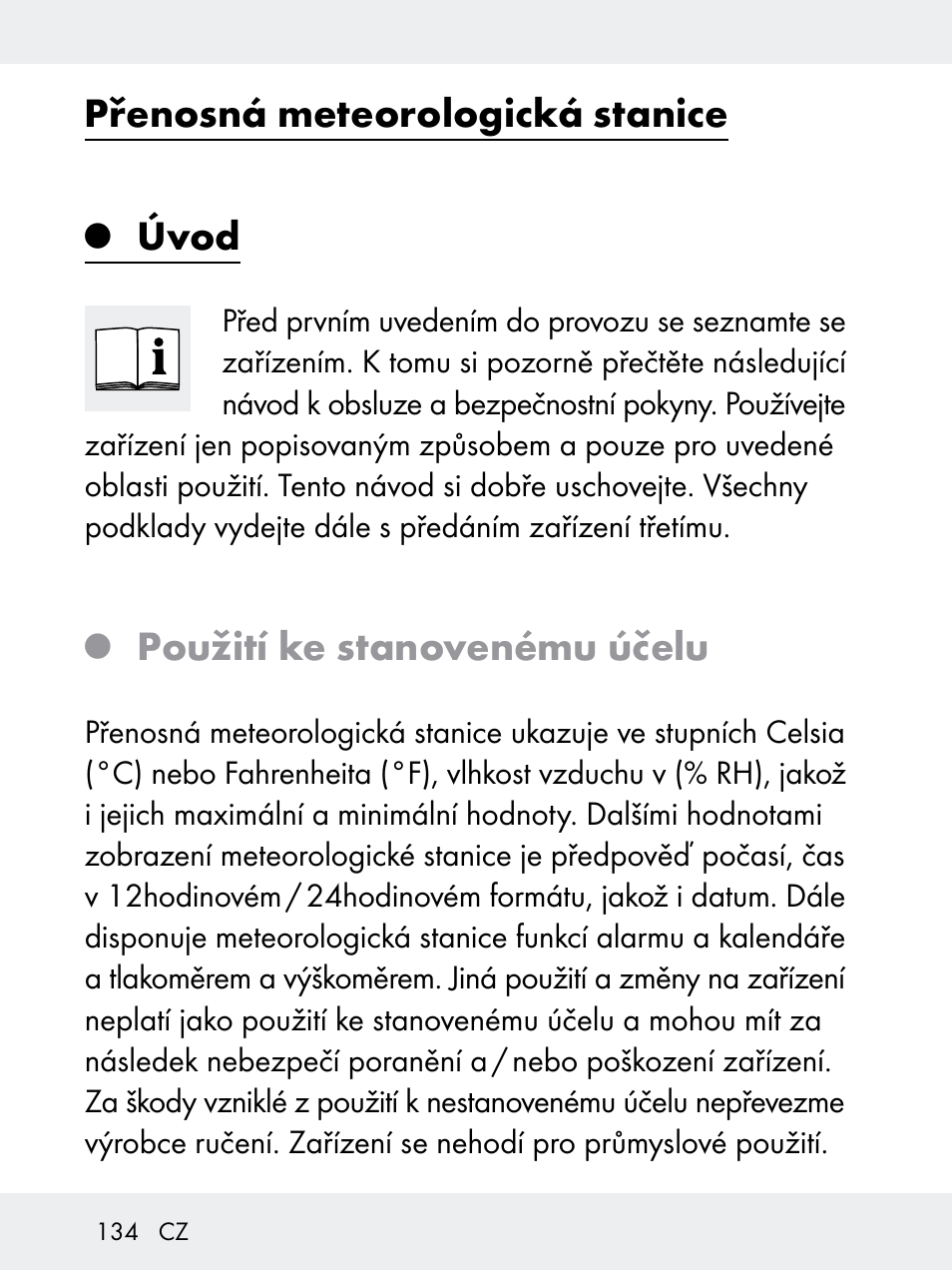 Přenosná meteorologická stanice

Úvod

Před prvním uvedením do provozu se seznamte se zařízením. K tomu si pozorně přečtěte následující návod k obsluze a bezpečnostní pokyny. Používejte zařízení jen popisovaným způsobem a pouze pro uvedené oblasti použití. Tento návod si dobře uschovejte. Všechny podklady vydejte dále s předáním zařízení třetímu.

Použití ke stanovenému účelu

Přenosná meteorologická stanice ukazuje ve stupních Celsia (°C) nebo Fahrenheita (°F), vlhkost vzduchu v (% RH), jakož i jejich maximální a minimální hodnoty. Dalšími hodnotami zobrazení meteorologické stanice je předpověď počasí, čas v 12hodinovém / 24hodinovém formátu, jakož i datum. Dále disponuje meteorologická stanice funkcí alarmu a kalendáře a tlakoměrem a výškoměrem. Jiná použití a změny na zařízení neplatí jako použití ke stanovenému účelu a mohou mít za následek nebezpečí poranění a / nebo poškození zařízení. Za škody vzniklé z použití k nestanovenému účelu nepřevezme výrobce ručení. Zařízení se nehodí pro průmyslové použití.

134 CZ